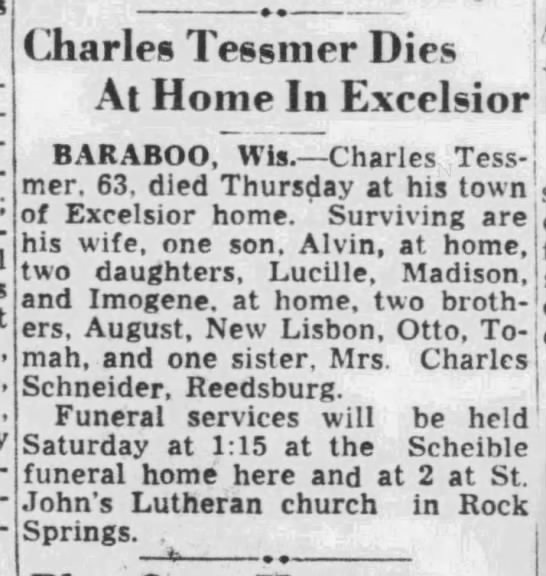 Charles Tessmer Dies At Home In Excelsior

BARABOO, Wis.—Charles Tessmer, 63, died Thursday at his town of Excelsior home. Surviving are his wife, one son, Alvin, at home, two daughters, Lucille, Madison, and Imogene, at home, two brothers, August, New Lisbon, Otto, Tomah, and one sister, Mrs. Charles Schneider, Reedsburg.

Funeral services will be held Saturday at 1:15 at the Scheible funeral home here and at 2 at St. John's Lutheran church in Rock Springs.